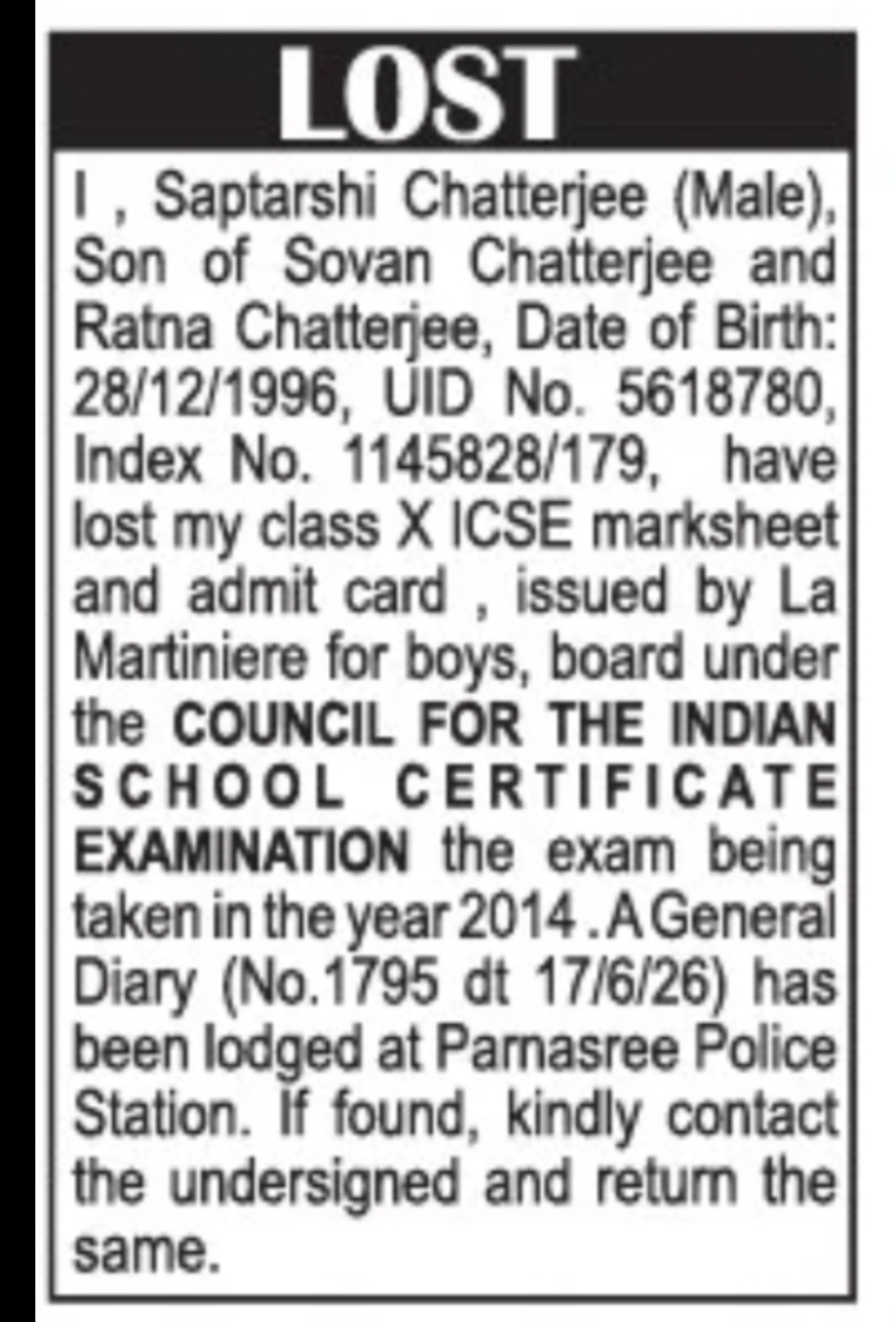 LOST

I , Saptarshi Chatterjee (Male), Son of Sovan Chatterjee and Ratna Chatterjee, Date of Birth: 28/12/1996, UID No. 5618780, Index No. 1145828/179, have lost my class X ICSE marksheet and admit card , issued by La Martiniere for boys, board under the COUNCIL FOR THE INDIAN SCHOOL CERTIFICATE EXAMINATION the exam being taken in the year 2014 . A General Diary (No.1795 dt 17/6/26) has been lodged at Parnasree Police Station. If found, kindly contact the undersigned and return the same.